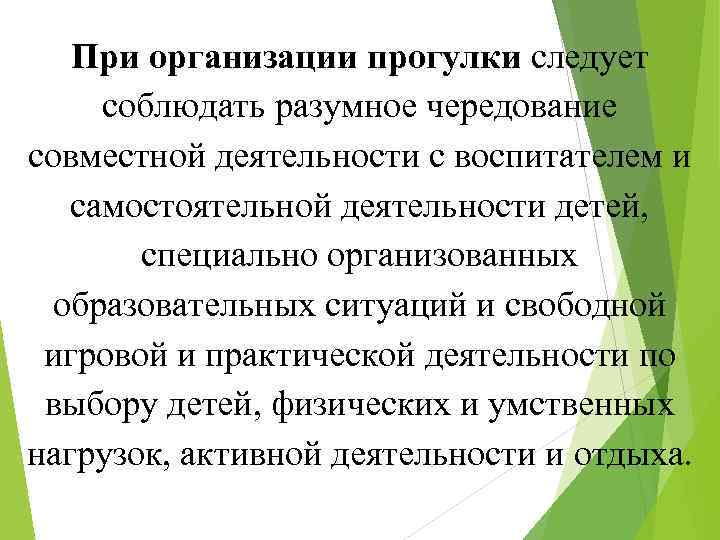 При организации прогулки следует соблюдать разумное чередование совместной деятельности с воспитателем и самостоятельной деятельности детей, специально организованных образовательных ситуаций и свободной игровой и практической деятельности по выбору детей, физических и умственных нагрузок, активной деятельности и отдыха.